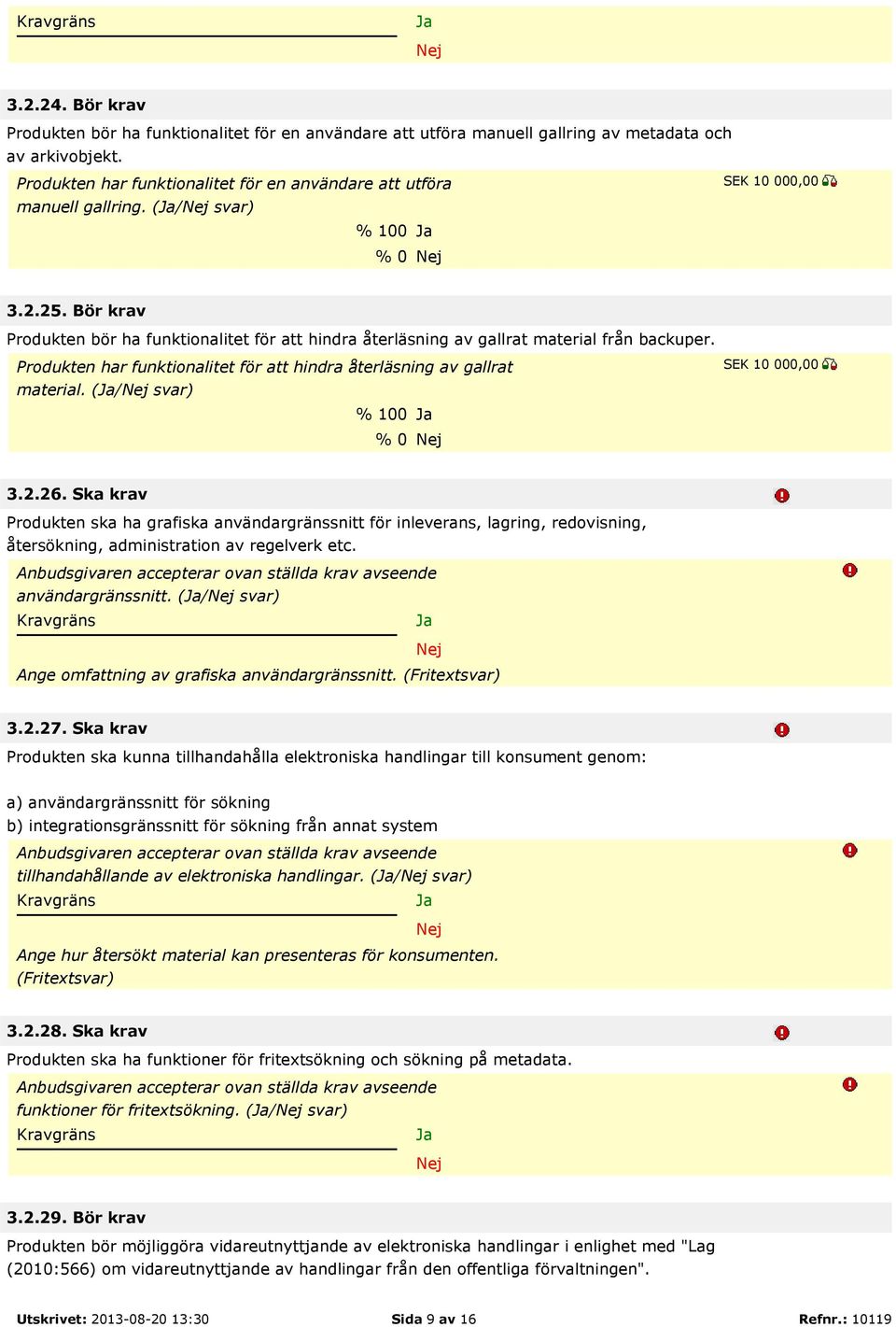 Kravgräns
Ja
Nej

3.2.24. Bör krav

Produkten bör ha funktionalitet för en användare att utföra manuell gallring av metadata och av arkivobjekt.

Produkten har funktionalitet för en användare att utföra manuell gallring. (Ja/Nej svar)
SEK 10 000,00
% 100 Ja
% 0 Nej

3.2.25. Bör krav

Produkten bör ha funktionalitet för att hindra återläsning av gallrat material från backuper.

Produkten har funktionalitet för att hindra återläsning av gallrat material. (Ja/Nej svar)
SEK 10 000,00
% 100 Ja
% 0 Nej

3.2.26. Ska krav

Produkten ska ha grafiska användargränssnitt för inleverans, lagring, redovisning, återsökning, administration av regelverk etc.

Anbudsgivaren accepterar ovan ställda krav avseende användargränssnitt. (Ja/Nej svar)
Kravgräns
Ja
Nej
Ange omfattning av grafiska användargränssnitt. (Fritextsvar)

3.2.27. Ska krav

Produkten ska kunna tillhandahålla elektroniska handlingar till konsument genom:

a) användargränssnitt för sökning
b) integrationsgränssnitt för sökning från annat system

Anbudsgivaren accepterar ovan ställda krav avseende tillhandahållande av elektroniska handlingar. (Ja/Nej svar)
Kravgräns
Ja
Nej
Ange hur återsökt material kan presenteras för konsumenten. (Fritextsvar)

3.2.28. Ska krav

Produkten ska ha funktioner för fritextsökning och sökning på metadata.

Anbudsgivaren accepterar ovan ställda krav avseende funktioner för fritextsökning. (Ja/Nej svar)
Kravgräns
Ja
Nej

3.2.29. Bör krav

Produkten bör möjliggöra vidareutnyttjande av elektroniska handlingar i enlighet med "Lag (2010:566) om vidareutnyttjande av handlingar från den offentliga förvaltningen".

Utskrivet: 2013-08-20 13:30
Sida 9 av 16
Refnr.: 10119